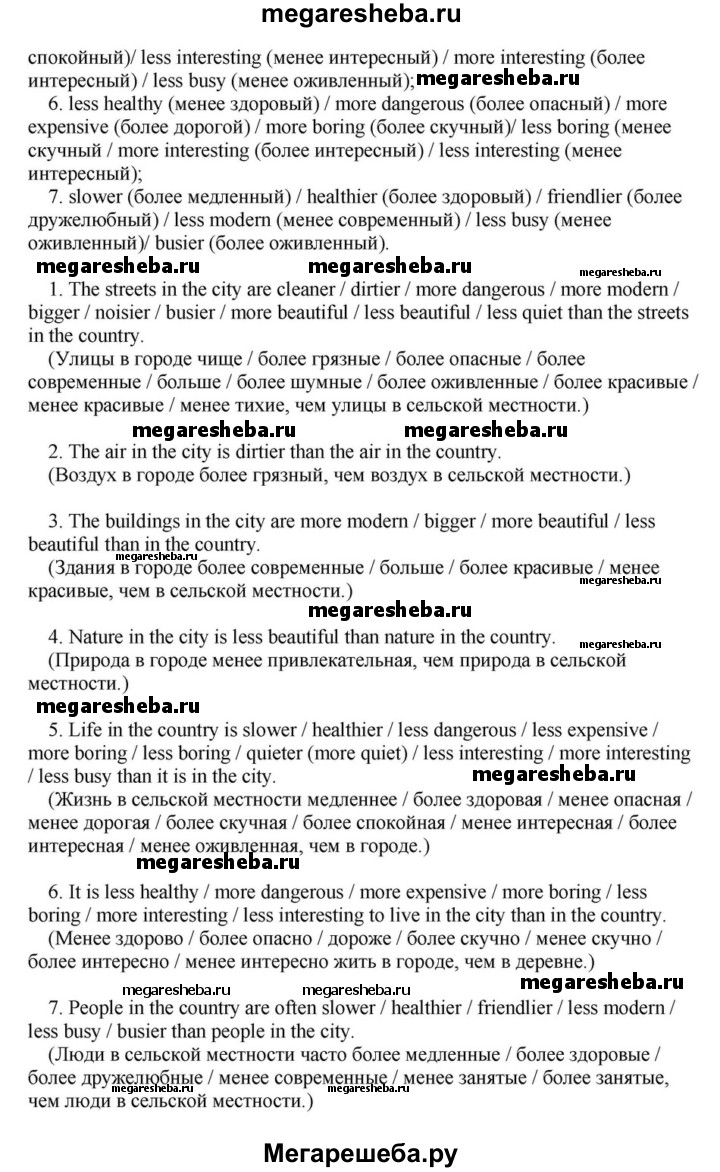 megaresheba.ru

спокойный)/ less interesting (менее интересный) / more interesting (более интересный) / less busy (менее оживленный); megaresheba.ru

6. less healthy (менее здоровый) / more dangerous (более опасный) / more expensive (более дорогой) / more boring (более скучный)/ less boring (менее скучный / more interesting (более интересный) / less interesting (менее интересный);

7. slower (более медленный) / healthier (более здоровый) / friendlier (более дружелюбный) / less modern (менее современный) / less busy (менее оживленный)/ busier (более оживленный).

megaresheba.ru megaresheba.ru megaresheba.ru

1. The streets in the city are cleaner / dirtier / more dangerous / more modern / bigger / noisier / busier / more beautiful / less beautiful / less quiet than the streets in the country.

(Улицы в городе чище / более грязные / более опасные / более современные / больше / более шумные / более оживленные / более красивые / менее красивые / менее тихие, чем улицы в сельской местности.)

megaresheba.ru megaresheba.ru

2. The air in the city is dirtier than the air in the country.

(Воздух в городе более грязный, чем воздух в сельской местности.)

3. The buildings in the city are more modern / bigger / more beautiful / less beautiful than in the country.

megaresheba.ru

(Здания в городе более современные / больше / более красивые / менее красивые, чем в сельской местности.)

megaresheba.ru

megaresheba.ru

4. Nature in the city is less beautiful than nature in the country.

megaresheba.ru

(Природа в городе менее привлекательная, чем природа в сельской местности.)

megaresheba.ru

5. Life in the country is slower / healthier / less dangerous / less expensive / more boring / less boring / quieter (more quiet) / less interesting / more interesting / less busy than it is in the city.

megaresheba.ru

(Жизнь в сельской местности медленнее / более здоровая / менее опасная / менее дорогая / более скучная / более спокойная / менее интересная / более интересная / менее оживленная, чем в городе.)

megaresheba.ru

6. It is less healthy / more dangerous / more expensive / more boring / less boring / more interesting / less interesting to live in the city than in the country.

(Менее здорово / более опасно / дороже / более скучно / менее скучно / более интересно / менее интересно жить в городе, чем в деревне.)

megaresheba.ru megaresheba.ru megaresheba.ru

7. People in the country are often slower / healthier / friendlier / less modern / less busy / busier than people in the city.

(Люди в сельской местности часто более медленные / более здоровые / более дружелюбные / менее современные / менее занятые / более занятые, чем люди в сельской местности.)

megaresheba.ru megaresheba.ru

Мегарешеба.ру